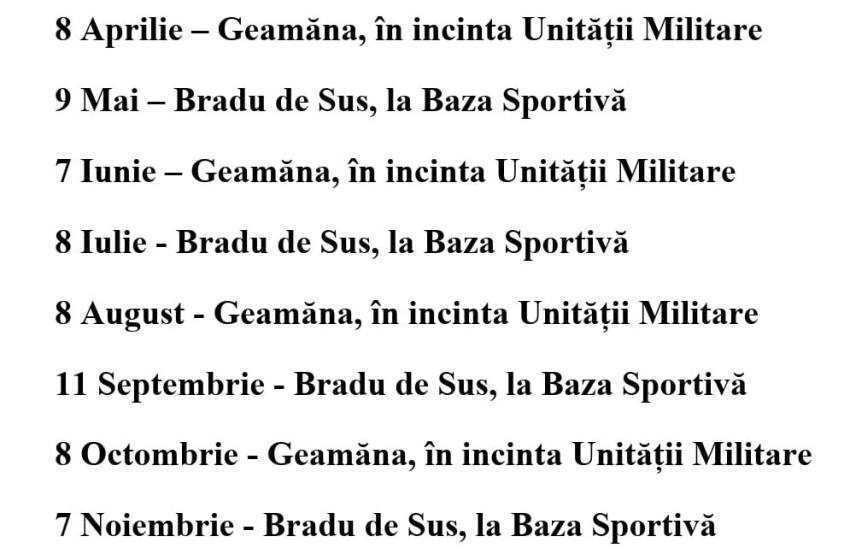 8 Aprilie – Geamăna, în incinta Unității Militare

9 Mai – Bradu de Sus, la Baza Sportivă

7 Iunie – Geamăna, în incinta Unității Militare

8 Iulie - Bradu de Sus, la Baza Sportivă

8 August - Geamăna, în incinta Unității Militare

11 Septembrie - Bradu de Sus, la Baza Sportivă

8 Octombrie - Geamăna, în incinta Unității Militare

7 Noiembrie - Bradu de Sus, la Baza Sportivă